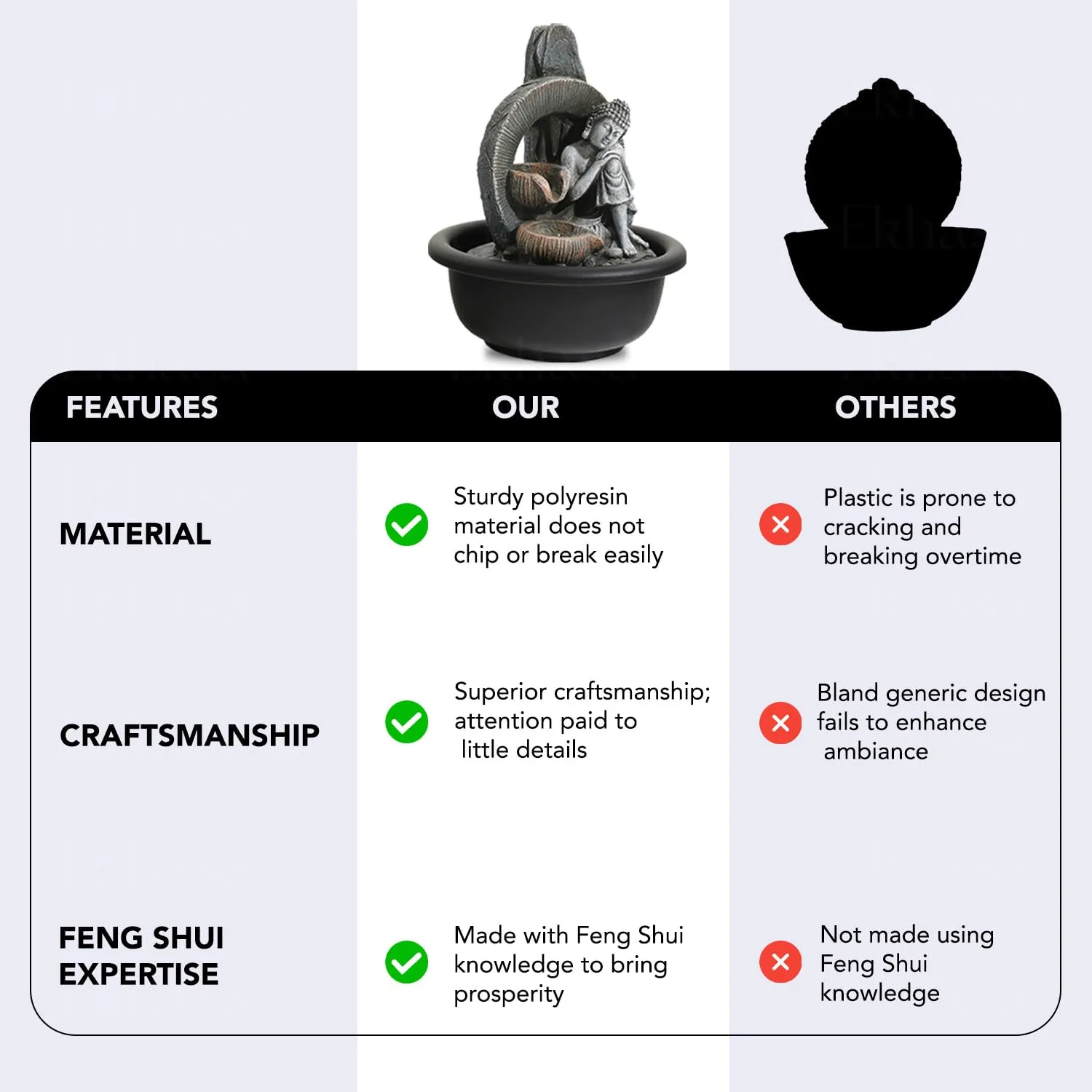 | FEATURES | OUR | OTHERS |
|---|---|---|
| MATERIAL | Sturdy polyresin material does not chip or break easily | Plastic is prone to cracking and breaking overtime |
| CRAFTSMANSHIP | Superior craftsmanship; attention paid to little details | Bland generic design fails to enhance ambiance |
| FENG SHUI EXPERTISE | Made with Feng Shui knowledge to bring prosperity | Not made using Feng Shui knowledge |